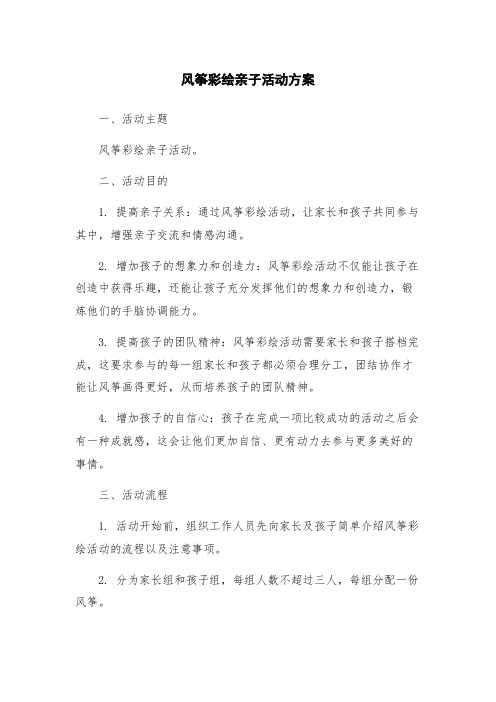 风筝彩绘亲子活动方案

一、活动主题

风筝彩绘亲子活动。

二、活动目的

1. 提高亲子关系：通过风筝彩绘活动，让家长和孩子共同参与其中，增强亲子交流和情感沟通。

2. 增加孩子的想象力和创造力：风筝彩绘活动不仅能让孩子在创造中获得乐趣，还能让孩子充分发挥他们的想象力和创造力，锻炼他们的手脑协调能力。

3. 提高孩子的团队精神：风筝彩绘活动需要家长和孩子搭档完成，这要求参与的每一组家长和孩子都必须合理分工，团结协作才能让风筝画得更好，从而培养孩子的团队精神。

4. 增加孩子的自信心：孩子在完成一项比较成功的活动之后会有一种成就感，这会让他们更加自信、更有动力去参与更多美好的事情。

三、活动流程

1. 活动开始前，组织工作人员先向家长及孩子简单介绍风筝彩绘活动的流程以及注意事项。

2. 分为家长组和孩子组，每组人数不超过三人，每组分配一份风筝。